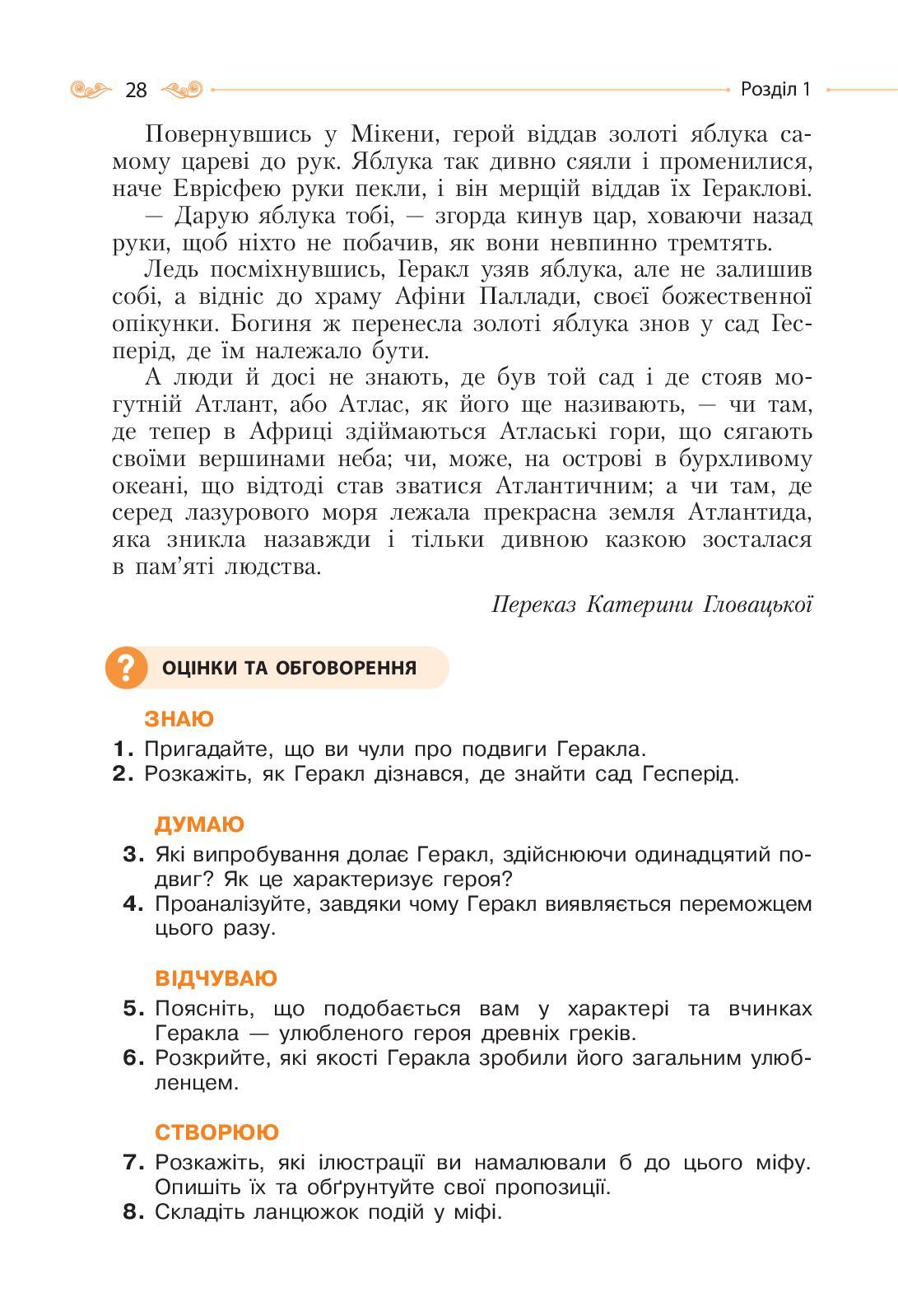 28

Розділ 1

Повернувшись у Мікени, герой віддав золоті яблука самому цареві до рук. Яблука так дивно сяяли і променилися, наче Еврісфею руки пекли, і він мерщій віддав їх Гераклові.

— Дарую яблука тобі, — згорда кинув цар, ховаючи назад руки, щоб ніхто не побачив, як вони невпинно тремтять.

Ледь посміхнувшись, Геракл узяв яблука, але не залишив собі, а відніс до храму Афіни Паллади, своєї божественної опікунки. Богиня ж перенесла золоті яблука знов у сад Гесперід, де їм належало бути.

А люди й досі не знають, де був той сад і де стояв могутній Атлант, або Атлас, як його ще називають, — чи там, де тепер в Африці здіймаються Атлаські гори, що сягають своїми вершинами неба; чи, може, на острові в бурхливому океані, що відтоді став зватися Атлантичним; а чи там, де серед лазурового моря лежала прекрасна земля Атлантида, яка зникла назавжди і тільки дивною казкою зосталася в пам'яті людства.

Переказ Катерини Гловацької

?

ОЦІНКИ ТА ОБГОВОРЕННЯ

ЗНАЮ

1. Пригадайте, що ви чули про подвиги Геракла.
2. Розкажіть, як Геракл дізнався, де знайти сад Гесперід.

ДУМАЮ

3. Які випробування долає Геракл, здійснюючи одинадцятий подвиг? Як це характеризує героя?
4. Проаналізуйте, завдяки чому Геракл виявляється переможцем цього разу.

ВІДЧУВАЮ

5. Поясніть, що подобається вам у характері та вчинках Геракла — улюбленого героя древніх греків.
6. Розкрийте, які якості Геракла зробили його загальним улюбленцем.

СТВОРЮЮ

7. Розкажіть, які ілюстрації ви намалювали б до цього міфу. Опишіть їх та обґрунтуйте свої пропозиції.
8. Складіть ланцюжок подій у міфі.